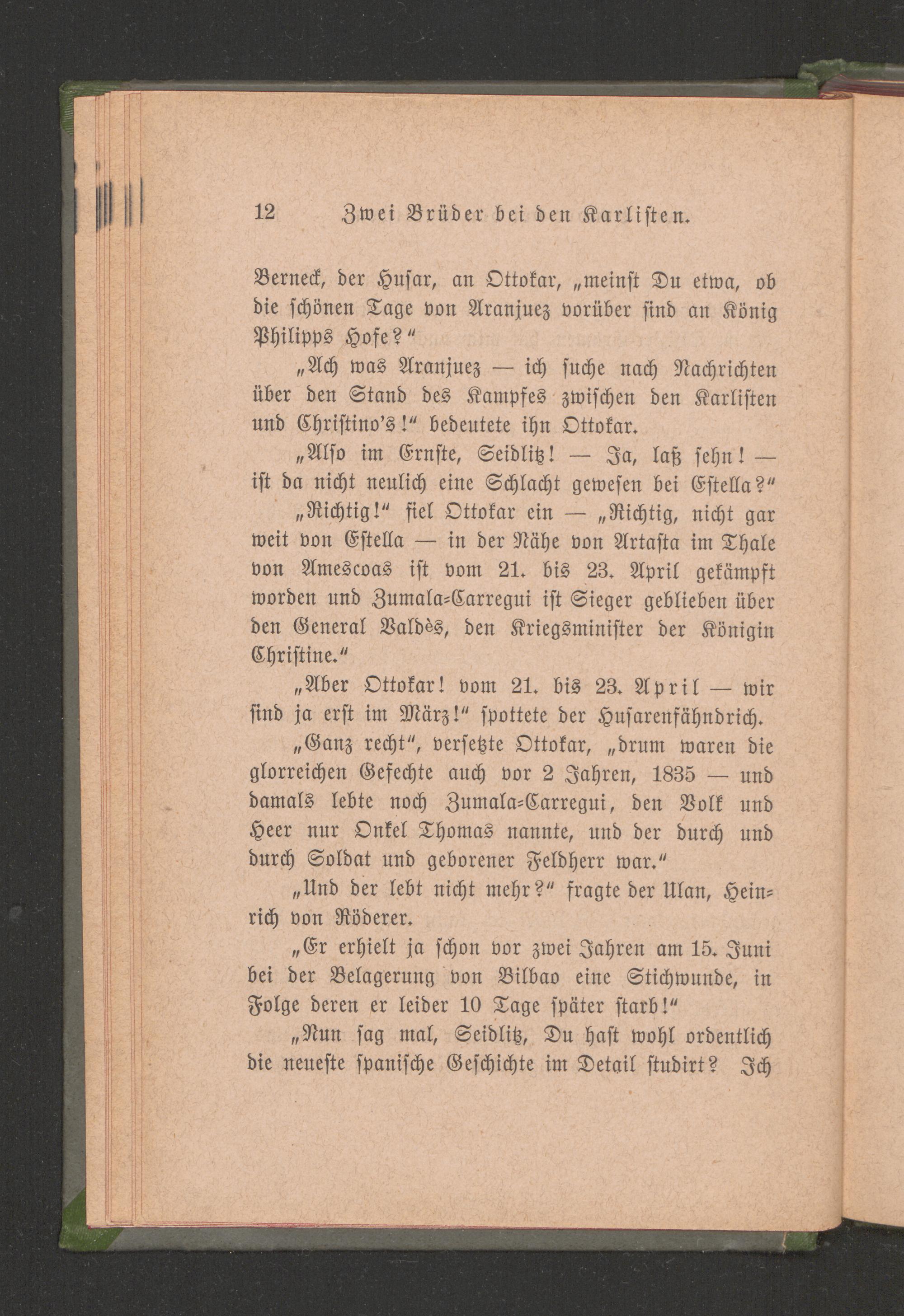 12 Zwei Brüder bei den Karlisten.

Berneck, der Husar, an Ottokar, „meinst Du etwa, ob die schönen Tage von Aranjuez vorüber sind an König Philipps Hofe?“

„Ach was Aranjuez — ich suche nach Nachrichten über den Stand des Kampfes zwischen den Karlisten und Christino's!“ bedeutete ihn Ottokar.

„Also im Ernste, Seidlitz! — Ja, laß sehn! — ist da nicht neulich eine Schlacht gewesen bei Estella?“

„Richtig!“ fiel Ottokar ein — „Richtig, nicht gar weit von Estella — in der Nähe von Artasta im Thale von Amescoas ist vom 21. bis 23. April gekämpft worden und Zumala-Carregui ist Sieger geblieben über den General Valdès, den Kriegsminister der Königin Christine.“

„Aber Ottokar! vom 21. bis 23. April — wir sind ja erst im März!“ spottete der Husarenfähndrich.

„Ganz recht“, versetzte Ottokar, „drum waren die glorreichen Gefechte auch vor 2 Jahren, 1835 — und damals lebte noch Zumala-Carregui, den Volk und Heer nur Onkel Thomas nannte, und der durch und durch Soldat und geborener Feldherr war.“

„Und der lebt nicht mehr?“ fragte der Ulan, Heinrich von Röderer.

„Er erhielt ja schon vor zwei Jahren am 15. Juni bei der Belagerung von Bilbao eine Stichwunde, in Folge deren er leider 10 Tage später starb!“

„Nun sag mal, Seidlitz, Du hast wohl ordentlich die neueste spanische Geschichte im Detail studirt? Ich